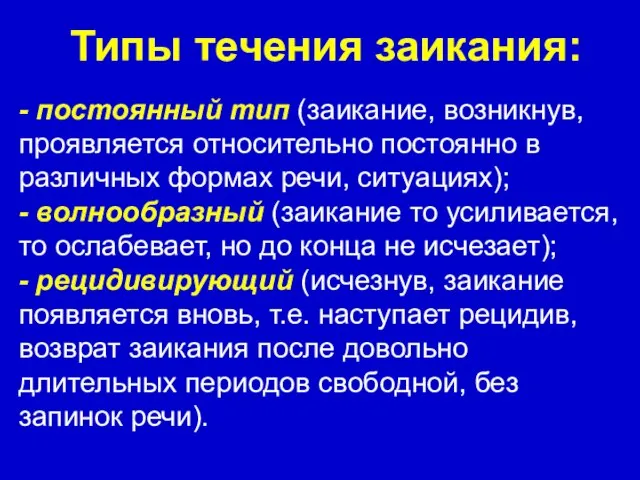 Типы течения заикания:

- постоянный тип (заикание, возникнув, проявляется относительно постоянно в различных формах речи, ситуациях);
- волнообразный (заикание то усиливается, то ослабевает, но до конца не исчезает);
- рецидивирующий (исчезнув, заикание появляется вновь, т.е. наступает рецидив, возврат заикания после довольно длительных периодов свободной, без запинок речи).